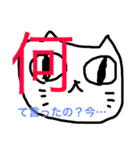 何

て言ったの？今…